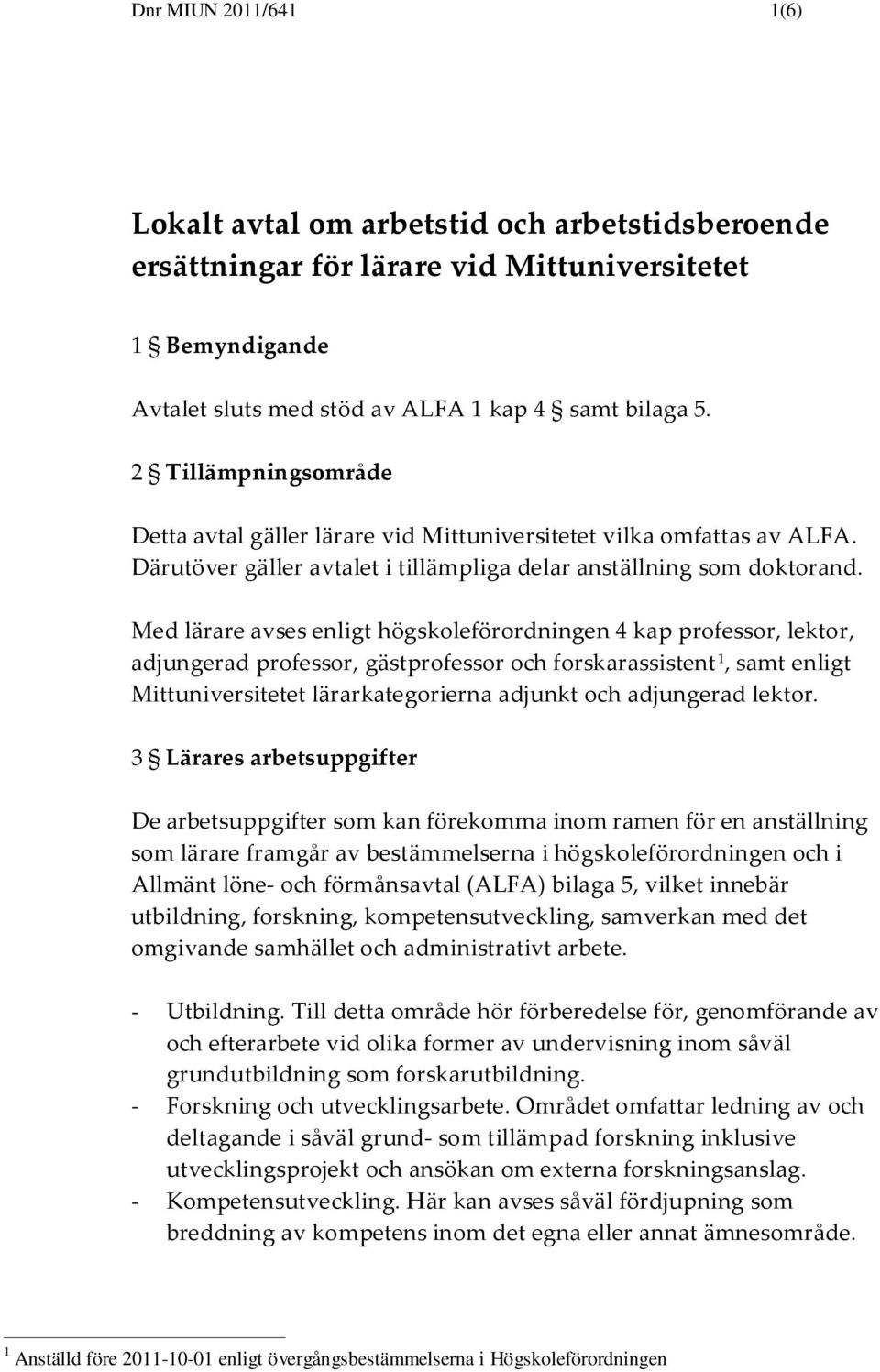 Dnr MIUN 2011/641 1(6)

Lokalt avtal om arbetstid och arbetstidsberoende ersättningar för lärare vid Mittuniversitetet

1 § Bemyndigande

Avtalet sluts med stöd av ALFA 1 kap 4 § samt bilaga 5.

2 § Tillämpningsområde

Detta avtal gäller lärare vid Mittuniversitetet vilka omfattas av ALFA. Därutöver gäller avtalet i tillämpliga delar anställning som doktorand.

Med lärare avses enligt högskoleförordningen 4 kap professor, lektor, adjungerad professor, gästprofessor och forskarassistent$^1$, samt enligt Mittuniversitetet lärarkategorierna adjunkt och adjungerad lektor.

3 § Lärares arbetsuppgifter

De arbetsuppgifter som kan förekomma inom ramen för en anställning som lärare framgår av bestämmelserna i högskoleförordningen och i Allmänt löne- och förmånsavtal (ALFA) bilaga 5, vilket innebär utbildning, forskning, kompetensutveckling, samverkan med det omgivande samhället och administrativt arbete.

- Utbildning. Till detta område hör förberedelse för, genomförande av och efterarbete vid olika former av undervisning inom såväl grundutbildning som forskarutbildning.
- Forskning och utvecklingsarbete. Området omfattar ledning av och deltagande i såväl grund- som tillämpad forskning inklusive utvecklingsprojekt och ansökan om externa forskningsanslag.
- Kompetensutveckling. Här kan avses såväl fördjupning som breddning av kompetens inom det egna eller annat ämnesområde.

$^1$ Anställd före 2011-10-01 enligt övergångsbestämmelserna i Högskoleförordningen